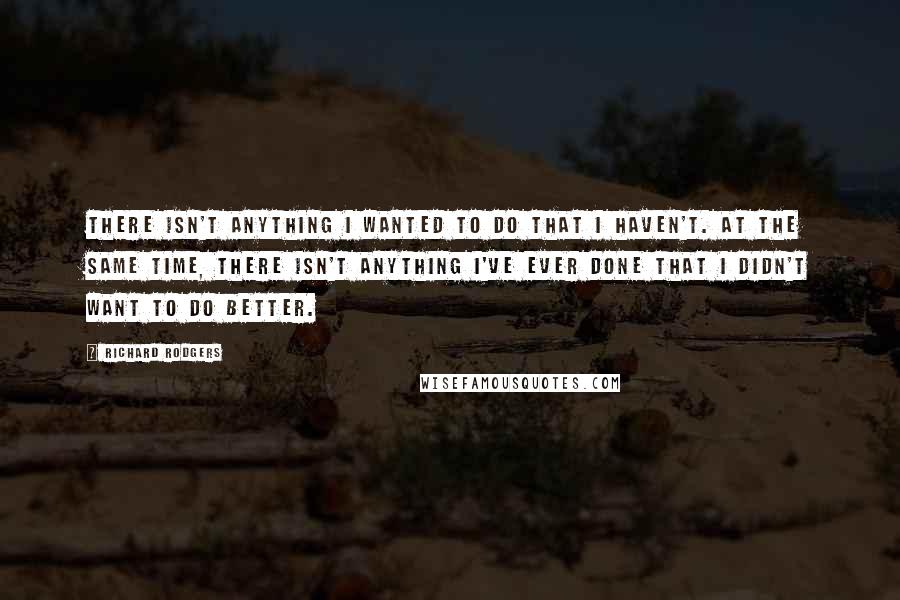 THERE ISN'T ANYTHING I WANTED TO DO THAT I HAVEN'T. AT THE SAME TIME, THERE ISN'T ANYTHING I'VE EVER DONE THAT I DIDN'T WANT TO DO BETTER.

RICHARD RODGERS

WISEFAMOUSQUOTES.COM